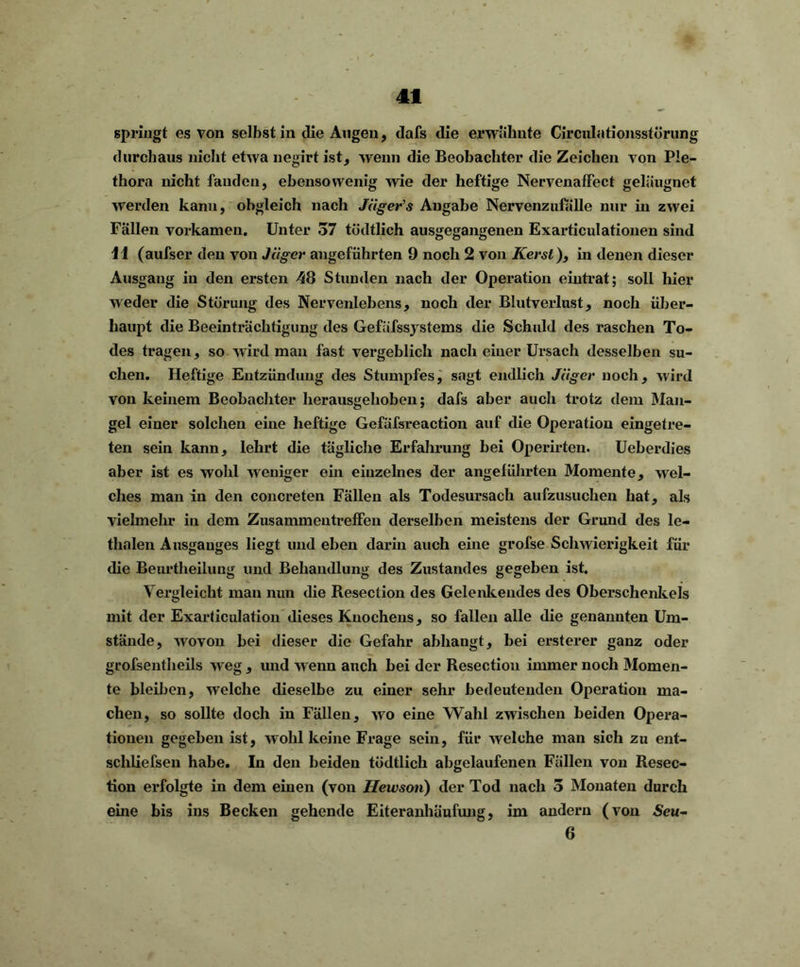 41

springt es von selbst in die Augen, dafs die erwähnte Circulationsstörung durchaus nicht etwa negirt ist, wenn die Beobachter die Zeichen von Plethora nicht fanden, ebensowenig wie der heftige Nervenaffect geläugnet werden kann, obgleich nach Jäger's Angabe Nervenzufälle nur in zwei Fällen vorkamen. Unter 37 tödtlich ausgegangenen Exarticulationen sind 11 (aufser den von Jäger angeführten 9 noch 2 von Kerst), in denen dieser Ausgang in den ersten 48 Stunden nach der Operation eintrat; soll hier weder die Störung des Nervenlebens, noch der Blutverlust, noch überhaupt die Beeinträchtigung des Gefäfssystems die Schuld des raschen Todes tragen, so wird man fast vergeblich nach einer Ursach desselben suchen. Heftige Entzündung des Stumpfes, sagt endlich Jäger noch, wird von keinem Beobachter herausgehoben; dafs aber auch trotz dem Mangel einer solchen eine heftige Gefäfsreaction auf die Operation eingetreten sein kann, lehrt die tägliche Erfahrung bei Operirten. Ueberdies aber ist es wohl weniger ein einzelnes der angeführten Momente, welches man in den concreten Fällen als Todesursach aufzusuchen hat, als vielmehr in dem Zusammentreffen derselben meistens der Grund des lethalen Ausganges liegt und eben darin auch eine grofse Schwierigkeit für die Beurtheilung und Behandlung des Zustandes gegeben ist.

Vergleicht man nun die Resection des Gelenkendes des Oberschenkels mit der Exarticulation dieses Knochens, so fallen alle die genannten Umstände, wovon bei dieser die Gefahr abhangt, bei ersterer ganz oder grofsentheils weg, und wenn auch bei der Resection immer noch Momente bleiben, welche dieselbe zu einer sehr bedeutenden Operation machen, so sollte doch in Fällen, wo eine Wahl zwischen beiden Operationen gegeben ist, wohl keine Frage sein, für welche man sich zu entschliefsen habe. In den beiden tödtlich abgelaufenen Fällen von Resection erfolgte in dem einen (von Hewson) der Tod nach 3 Monaten durch eine bis ins Becken gehende Eiteranhäufung, im andern (von Seu-
6